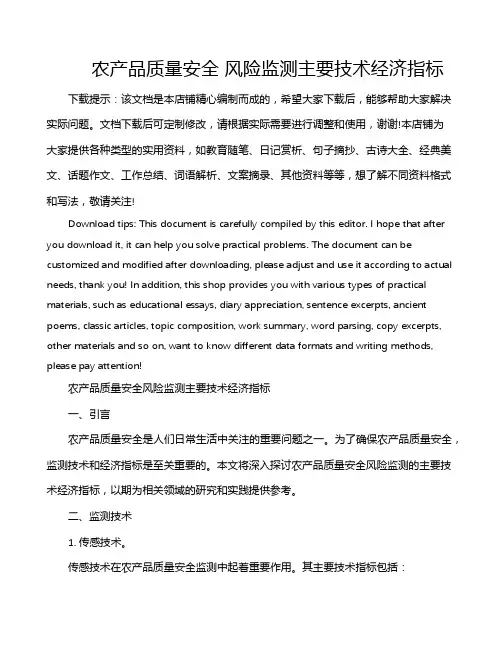 农产品质量安全 风险监测主要技术经济指标

下载提示：该文档是本店铺精心编制而成的，希望大家下载后，能够帮助大家解决实际问题。文档下载后可定制修改，请根据实际需要进行调整和使用，谢谢!本店铺为大家提供各种类型的实用资料，如教育随笔、日记赏析、句子摘抄、古诗大全、经典美文、话题作文、工作总结、词语解析、文案摘录、其他资料等等，想了解不同资料格式和写法，敬请关注!

Download tips: This document is carefully compiled by this editor. I hope that after you download it, it can help you solve practical problems. The document can be customized and modified after downloading, please adjust and use it according to actual needs, thank you! In addition, this shop provides you with various types of practical materials, such as educational essays, diary appreciation, sentence excerpts, ancient poems, classic articles, topic composition, work summary, word parsing, copy excerpts, other materials and so on, want to know different data formats and writing methods, please pay attention!

农产品质量安全风险监测主要技术经济指标

一、引言

农产品质量安全是人们日常生活中关注的重要问题之一。为了确保农产品质量安全，监测技术和经济指标是至关重要的。本文将深入探讨农产品质量安全风险监测的主要技术经济指标，以期为相关领域的研究和实践提供参考。

二、监测技术

1. 传感技术。

传感技术在农产品质量安全监测中起着重要作用。其主要技术指标包括：